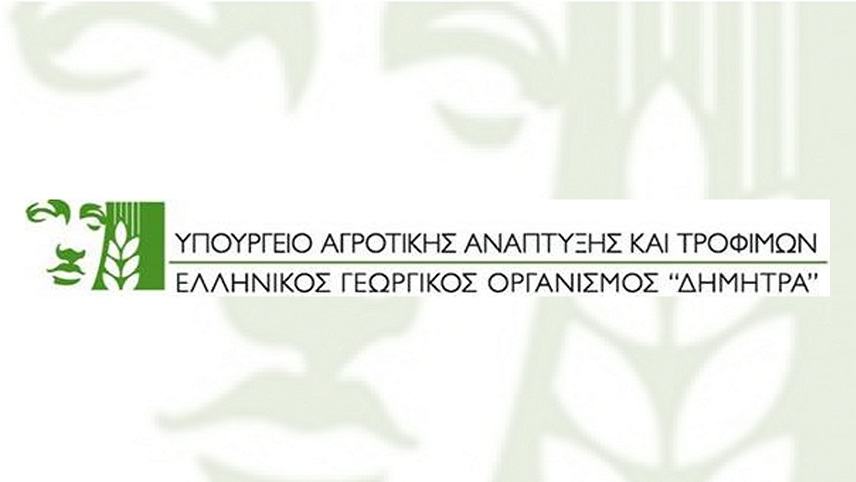 ΥΠΟΥΡΓΕΙΟ ΑΓΡΟΤΙΚΗΣ ΑΝΑΠΤΥΞΗΣ ΚΑΙ ΤΡΟΦΙΜΩΝ
ΕΛΛΗΝΙΚΟΣ ΓΕΩΡΓΙΚΟΣ ΟΡΓΑΝΙΣΜΟΣ “ΔΗΜΗΤΡΑ”